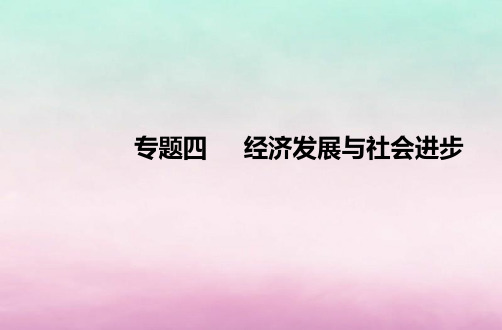 专题四　经济发展与社会进步